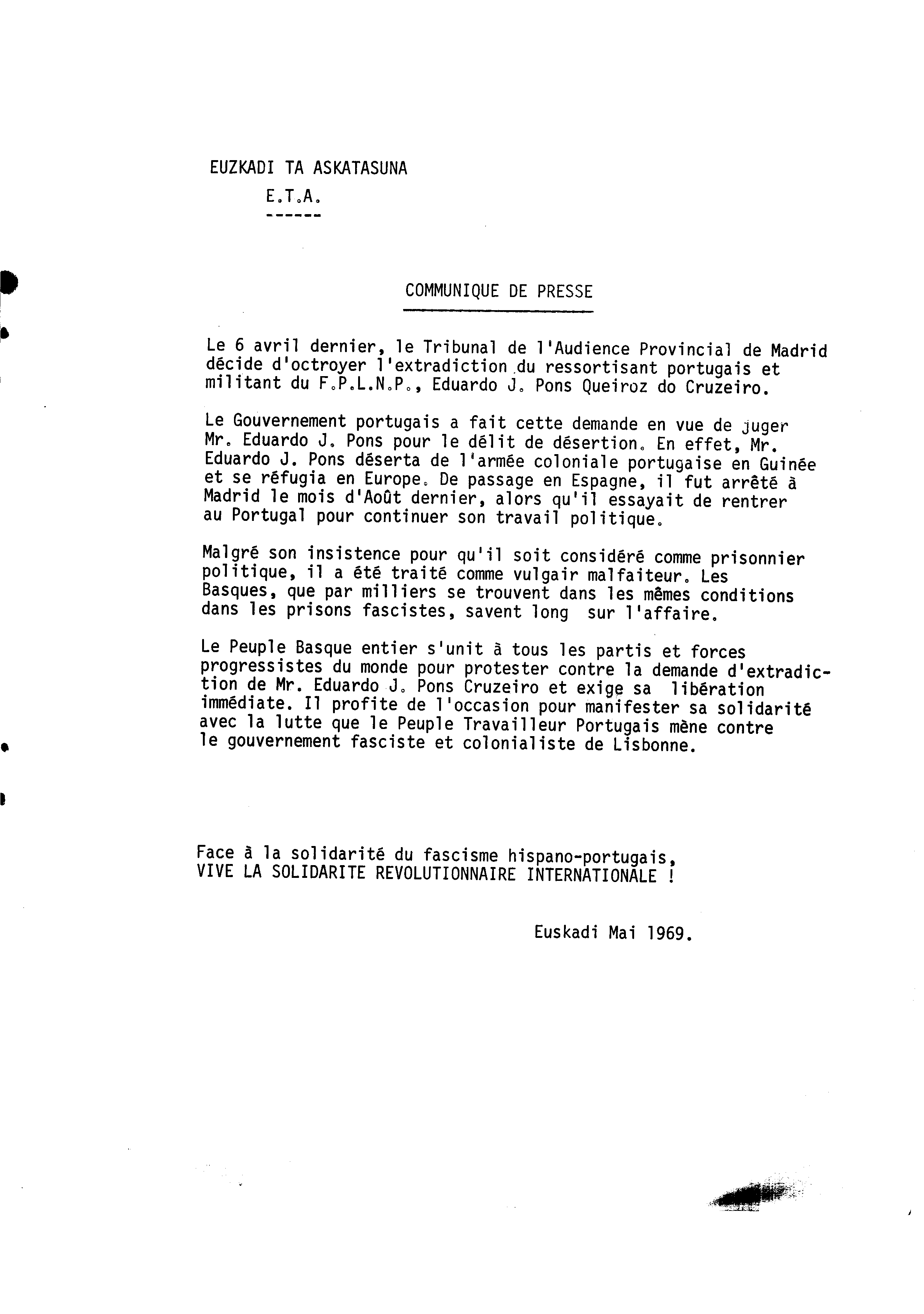 EUZKADI TA ASKATASUNA
E.T.A.
------

COMMUNIQUE DE PRESSE

Le 6 avril dernier, le Tribunal de l'Audience Provincial de Madrid décide d'octroyer l'extradiction du ressortisant portugais et militant du F.P.L.N.P., Eduardo J. Pons Queiroz do Cruzeiro.

Le Gouvernement portugais a fait cette demande en vue de juger Mr. Eduardo J. Pons pour le délit de désertion. En effet, Mr. Eduardo J. Pons déserta de l'armée coloniale portugaise en Guinée et se réfugia en Europe. De passage en Espagne, il fut arrêté à Madrid le mois d'Août dernier, alors qu'il essayait de rentrer au Portugal pour continuer son travail politique.

Malgré son insistence pour qu'il soit considéré comme prisonnier politique, il a été traité comme vulgair malfaiteur. Les Basques, que par milliers se trouvent dans les mêmes conditions dans les prisons fascistes, savent long sur l'affaire.

Le Peuple Basque entier s'unit à tous les partis et forces progressistes du monde pour protester contre la demande d'extradiction de Mr. Eduardo J. Pons Cruzeiro et exige sa libération immédiate. Il profite de l'occasion pour manifester sa solidarité avec la lutte que le Peuple Travailleur Portugais mène contre le gouvernement fasciste et colonialiste de Lisbonne.

Face à la solidarité du fascisme hispano-portugais,
VIVE LA SOLIDARITE REVOLUTIONNAIRE INTERNATIONALE !

Euskadi Mai 1969.